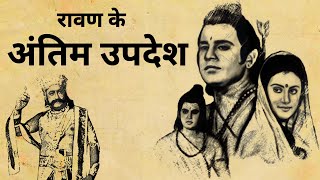 रावण के
अंतिम उपदेश